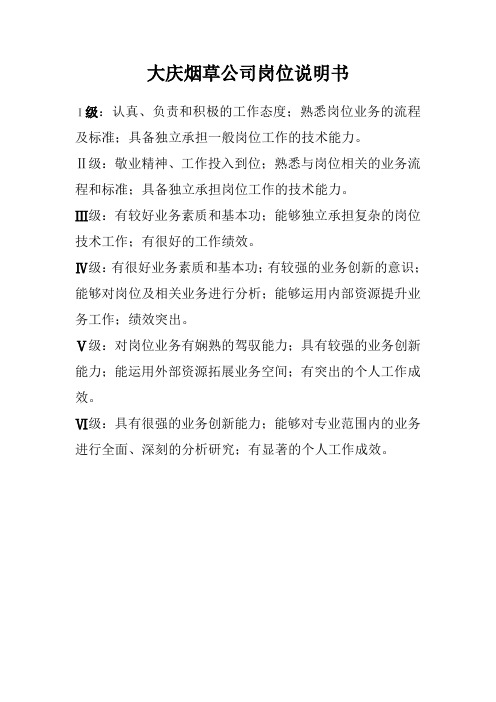 大庆烟草公司岗位说明书

Ⅰ级：认真、负责和积极的工作态度；熟悉岗位业务的流程及标准；具备独立承担一般岗位工作的技术能力。

Ⅱ级：敬业精神、工作投入到位；熟悉与岗位相关的业务流程和标准；具备独立承担岗位工作的技术能力。

Ⅲ级：有较好业务素质和基本功；能够独立承担复杂的岗位技术工作；有很好的工作绩效。

Ⅳ级：有很好业务素质和基本功；有较强的业务创新的意识；能够对岗位及相关业务进行分析；能够运用内部资源提升业务工作；绩效突出。

Ⅴ级：对岗位业务有娴熟的驾驭能力；具有较强的业务创新能力；能运用外部资源拓展业务空间；有突出的个人工作成效。

Ⅵ级：具有很强的业务创新能力；能够对专业范围内的业务进行全面、深刻的分析研究；有显著的个人工作成效。